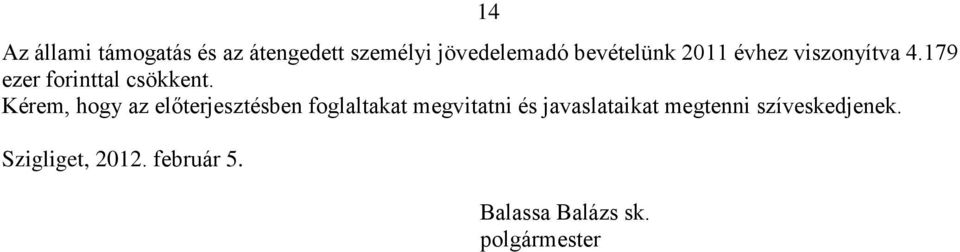 14

Az állami támogatás és az átengedett személyi jövedelemadó bevételünk 2011 évhez viszonyítva 4.179 ezer forinttal csökkent.
Kérem, hogy az előterjesztésben foglaltakat megvitatni és javaslataikat megtenni szíveskedjenek.

Szigliget, 2012. február 5.

Balassa Balázs sk.
polgármester